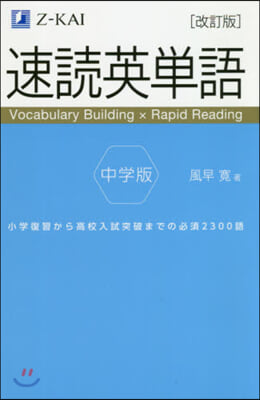 Z-KAI

[改訂版]

速読英単語

Vocabulary Building × Rapid Reading

中学版

風早 寛 著

小学復習から高校入試突破までの必須2300語